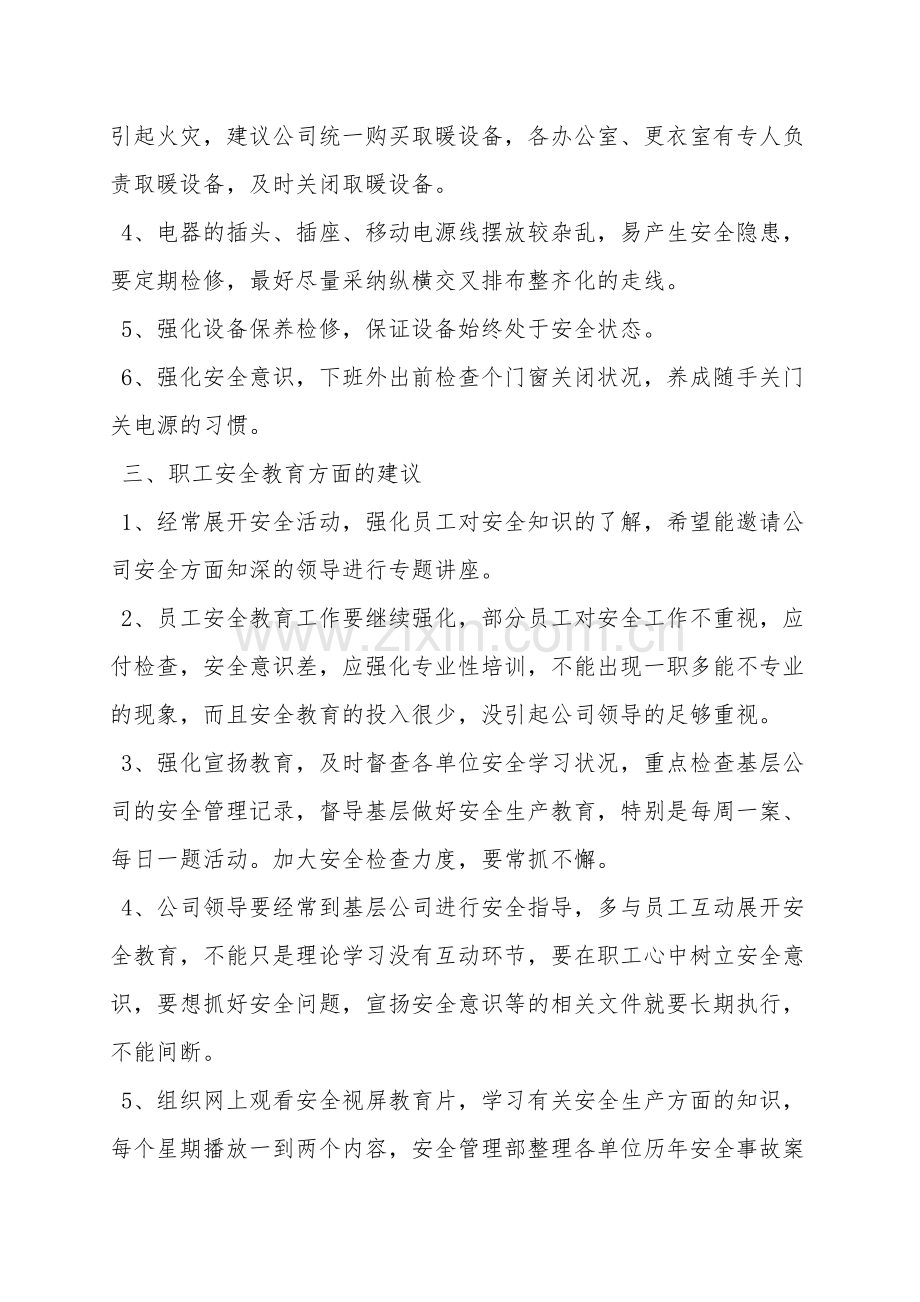 引起火灾，建议公司统一购买取暖设备，各办公室、更衣室有专人负责取暖设备，及时关闭取暖设备。

4、电器的插头、插座、移动电源线摆放较杂乱，易产生安全隐患，要定期检修，最好尽量采纳纵横交叉排布整齐化的走线。

5、强化设备保养检修，保证设备始终处于安全状态。

6、强化安全意识，下班外出前检查个门窗关闭状况，养成随手关门关电源的习惯。

三、职工安全教育方面的建议

1、经常展开安全活动，强化员工对安全知识的了解，希望能邀请公司安全方面知深的领导进行专题讲座。

2、员工安全教育工作要继续强化，部分员工对安全工作不重视，应付检查，安全意识差，应强化专业性培训，不能出现一职多能不专业的现象，而且安全教育的投入很少，没引起公司领导的足够重视。

3、强化宣扬教育，及时督查各单位安全学习状况，重点检查基层公司的安全管理记录，督导基层做好安全生产教育，特别是每周一案、每日一题活动。加大安全检查力度，要常抓不懈。

4、公司领导要经常到基层公司进行安全指导，多与员工互动展开安全教育，不能只是理论学习没有互动环节，要在职工心中树立安全意识，要想抓好安全问题，宣扬安全意识等的相关文件就要长期执行，不能间断。

5、组织网上观看安全视屏教育片，学习有关安全生产方面的知识，每个星期播放一到两个内容，安全管理部整理各单位历年安全事故案

www.zixin.com.cn